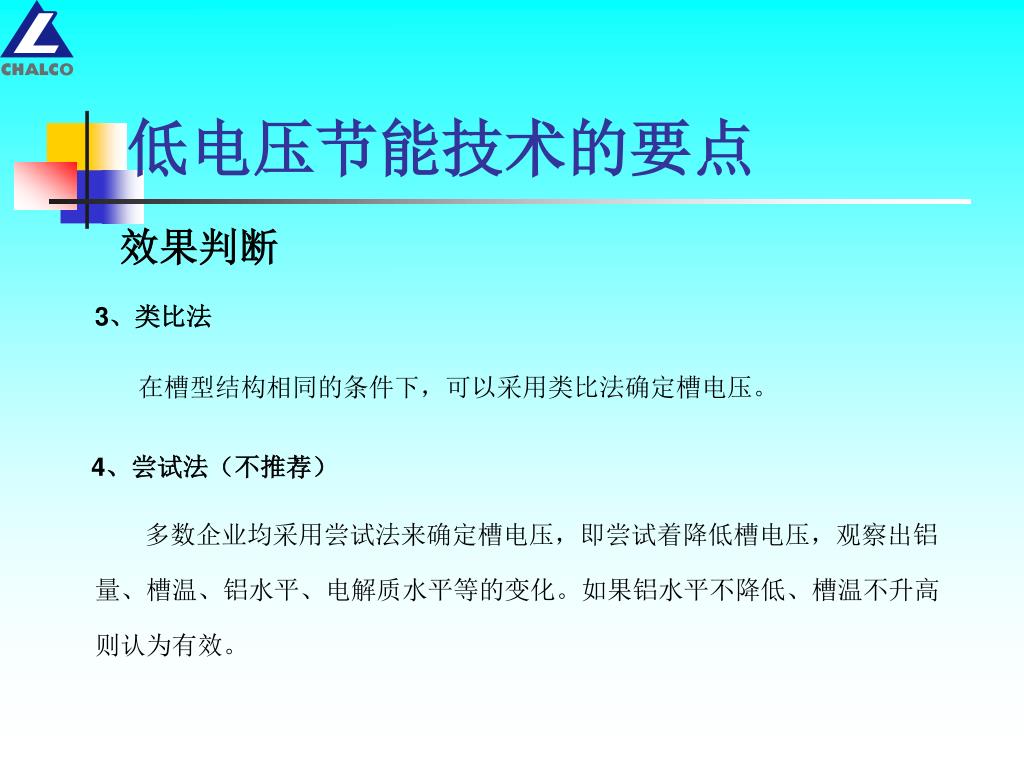 CHALCO

低电压节能技术的要点

效果判断

3、类比法

在槽型结构相同的条件下，可以采用类比法确定槽电压。

4、尝试法（不推荐）

多数企业均采用尝试法来确定槽电压，即尝试着降低槽电压，观察出铝量、槽温、铝水平、电解质水平等的变化。如果铝水平不降低、槽温不升高则认为有效。